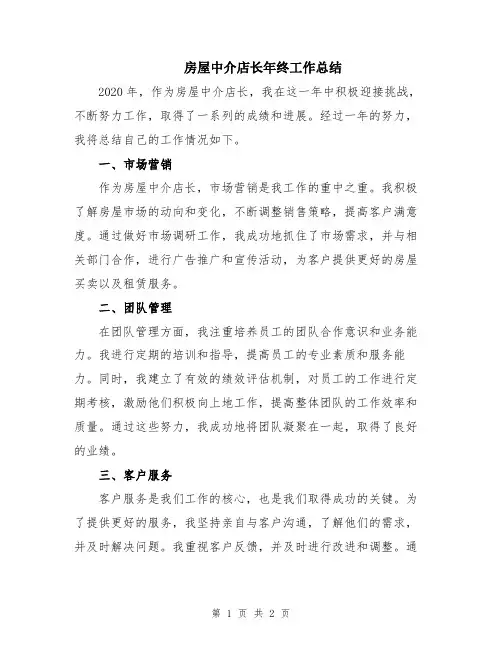 房屋中介店长年终工作总结

2020年，作为房屋中介店长，我在这一年中积极迎接挑战，不断努力工作，取得了一系列的成绩和进展。经过一年的努力，我将总结自己的工作情况如下。

一、市场营销

作为房屋中介店长，市场营销是我工作的重中之重。我积极了解房屋市场的动向和变化，不断调整销售策略，提高客户满意度。通过做好市场调研工作，我成功地抓住了市场需求，并与相关部门合作，进行广告推广和宣传活动，为客户提供更好的房屋买卖以及租赁服务。

二、团队管理

在团队管理方面，我注重培养员工的团队合作意识和业务能力。我进行定期的培训和指导，提高员工的专业素质和服务能力。同时，我建立了有效的绩效评估机制，对员工的工作进行定期考核，激励他们积极向上地工作，提高整体团队的工作效率和质量。通过这些努力，我成功地将团队凝聚在一起，取得了良好的业绩。

三、客户服务

客户服务是我们工作的核心，也是我们取得成功的关键。为了提供更好的服务，我坚持亲自与客户沟通，了解他们的需求，并及时解决问题。我重视客户反馈，并及时进行改进和调整。通

第 1 页 共 2 页